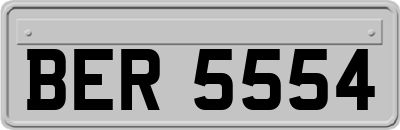 BER 5554